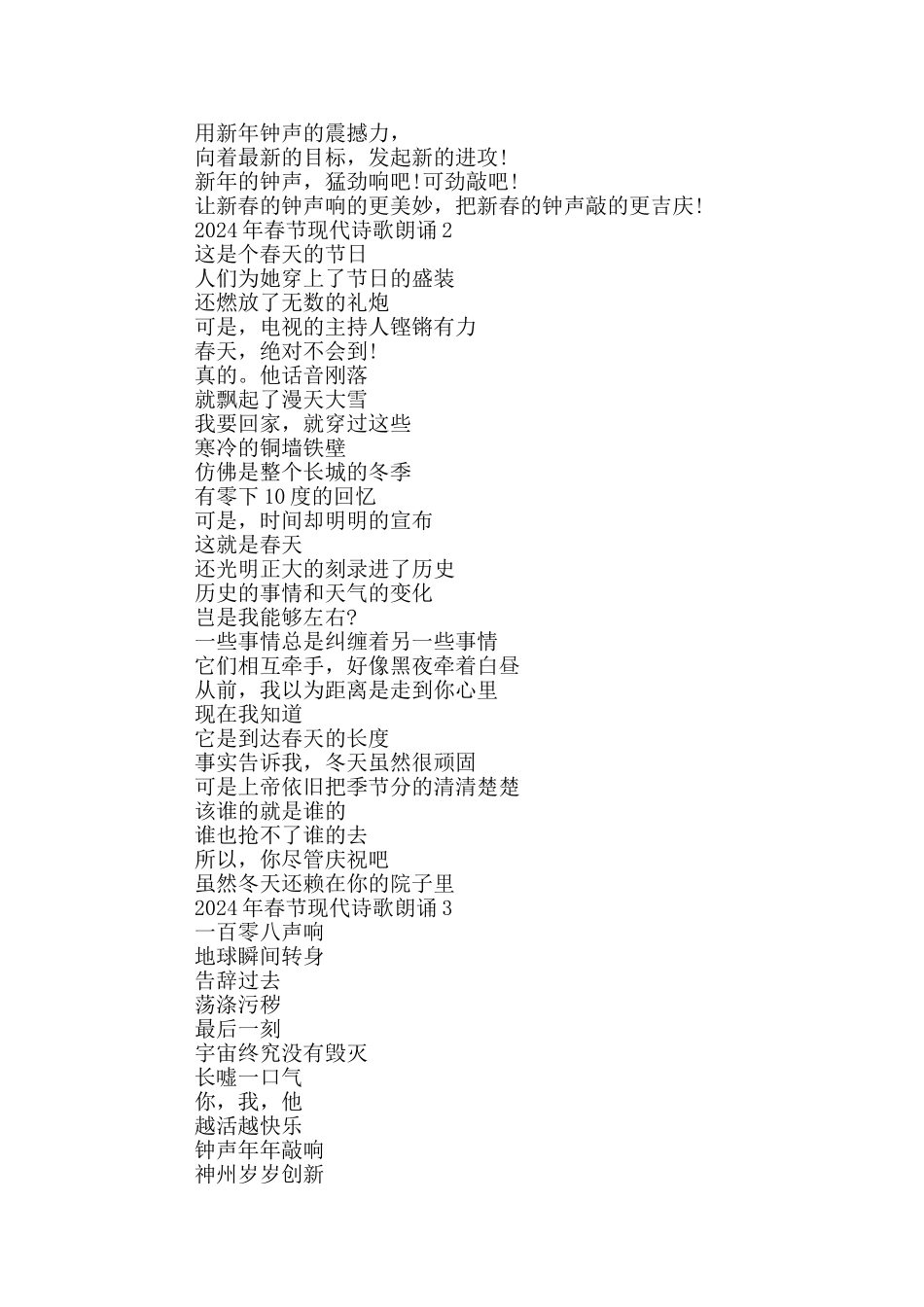 用新年钟声的震撼力，
向着最新的目标，发起新的进攻!
新年的钟声，猛劲响吧!可劲敲吧!
让新春的钟声响的更美妙，把新春的钟声敲的更吉庆!
2024 年春节现代诗歌朗诵 2
这是个春天的节日
人们为她穿上了节日的盛装
还燃放了无数的礼炮
可是，电视的主持人铿锵有力
春天，绝对不会到!
真的。他话音刚落
就飘起了漫天大雪
我要回家，就穿过这些
寒冷的铜墙铁壁
仿佛是整个长城的冬季
有零下 10 度的回忆
可是，时间却明明的宣布
这就是春天
还光明正大的刻录进了历史
历史的事情和天气的变化
岂是我能够左右?
一些事情总是纠缠着另一些事情
它们相互牵手，好像黑夜牵着白昼
从前，我以为距离是走到你心里
现在我知道
它是到达春天的长度
事实告诉我，冬天虽然很顽固
可是上帝依旧把季节分的清清楚楚
该谁的就是谁的
谁也抢不了谁的去
所以，你尽管庆祝吧
虽然冬天还赖在你的院子里
2024 年春节现代诗歌朗诵 3
一百零八声响
地球瞬间转身
告辞过去
荡涤污秽
最后一刻
宇宙终究没有毁灭
长嘘一口气
你，我，他
越活越快乐
钟声年年敲响
神州岁岁创新